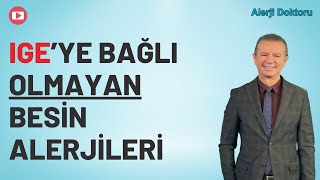 Alerji Doktoru

IGE'YE BAĞLI OLMAYAN BESİN ALERJİLERİ